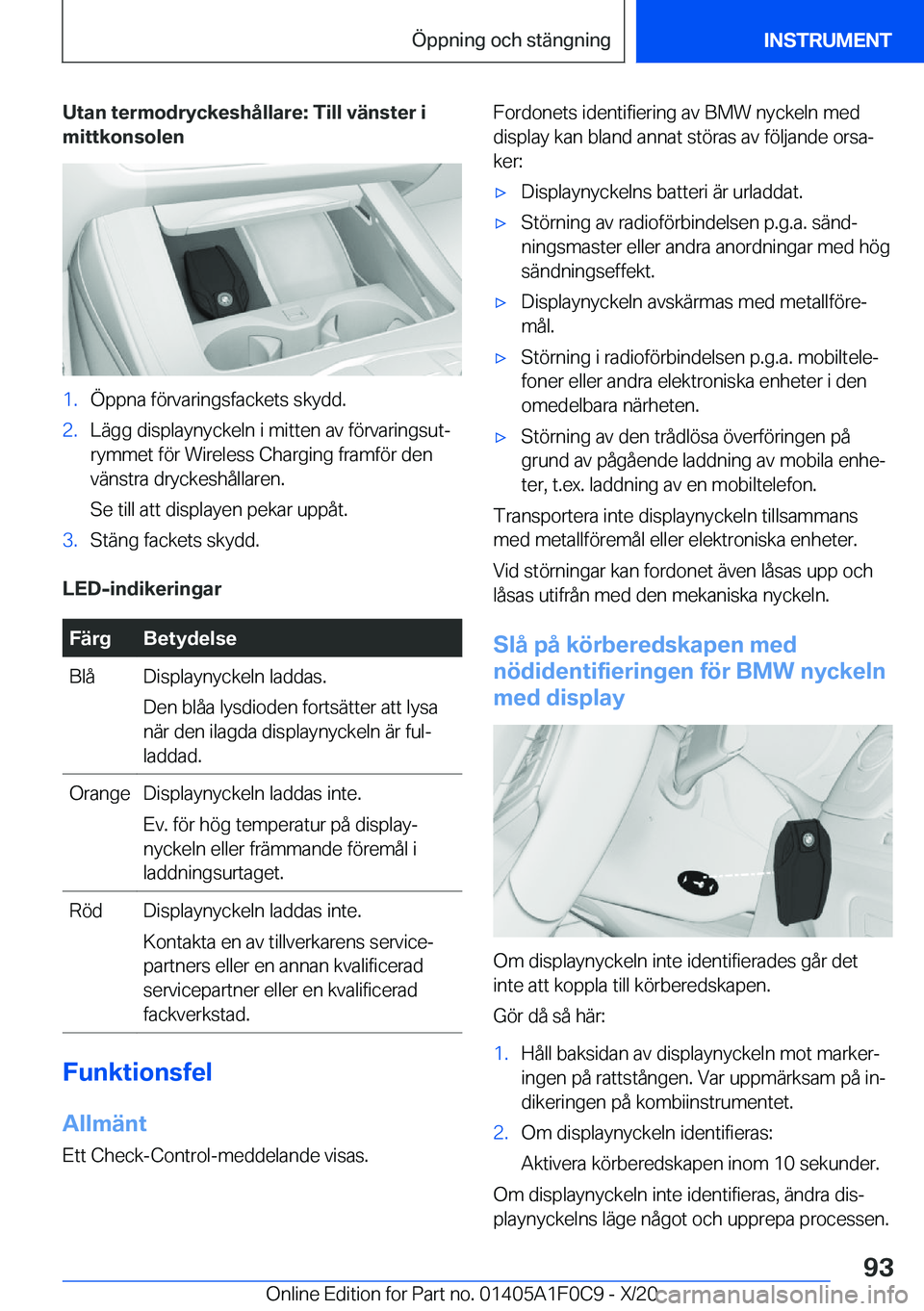 Öppning och stängning

INSTRUMENT

Utan termodryckeshållare: Till vänster i mittkonsolen

1. Öppna förvaringsfackets skydd.

2. Lägg displaynyckeln i mitten av förvaringsutrymmet för Wireless Charging framför den vänstra dryckeshållaren.

Se till att displayen pekar uppåt.

3. Stäng fackets skydd.

LED-indikeringar

| Färg | Betydelse |
|---|---|
| Blå | Displaynyckeln laddas. Den blåa lysdioden fortsätter att lysa när den ilagda displaynyckeln är fulladdad. |
| Orange | Displaynyckeln laddas inte. Ev. för hög temperatur på displaynyckeln eller främmande föremål i laddningsurtaget. |
| Röd | Displaynyckeln laddas inte. Kontakta en av tillverkarens servicepartners eller en annan kvalificerad servicepartner eller en kvalificerad fackverkstad. |

Funktionsfel

Allmänt

Ett Check-Control-meddelande visas.

Fordonets identifiering av BMW nyckeln med display kan bland annat störas av följande orsaker:

▷ Displaynyckelns batteri är urladdat.

▷ Störning av radioförbindelsen p.g.a. sändningsmaster eller andra anordningar med hög sändningseffekt.

▷ Displaynyckeln avskärmas med metallföremål.

▷ Störning i radioförbindelsen p.g.a. mobiltelefoner eller andra elektroniska enheter i den omedelbara närheten.

▷ Störning av den trådlösa överföringen på grund av pågående laddning av mobila enheter, t.ex. laddning av en mobiltelefon.

Transportera inte displaynyckeln tillsammans med metallföremål eller elektroniska enheter.

Vid störningar kan fordonet även låsas upp och låsas utifrån med den mekaniska nyckeln.

Slå på körberedskapen med nödidentifieringen för BMW nyckeln med display

Om displaynyckeln inte identifierades går det inte att koppla till körberedskapen.

Gör då så här:

1. Håll baksidan av displaynyckeln mot markeringen på rattstången. Var uppmärksam på indikeringen på kombiinstrumentet.

2. Om displaynyckeln identifieras:

Aktivera körberedskapen inom 10 sekunder.

Om displaynyckeln inte identifieras, ändra displaynyckelns läge något och upprepa processen.

93

Online Edition for Part no. 01405A1F0C9 - X/20

carmanualsonline.info